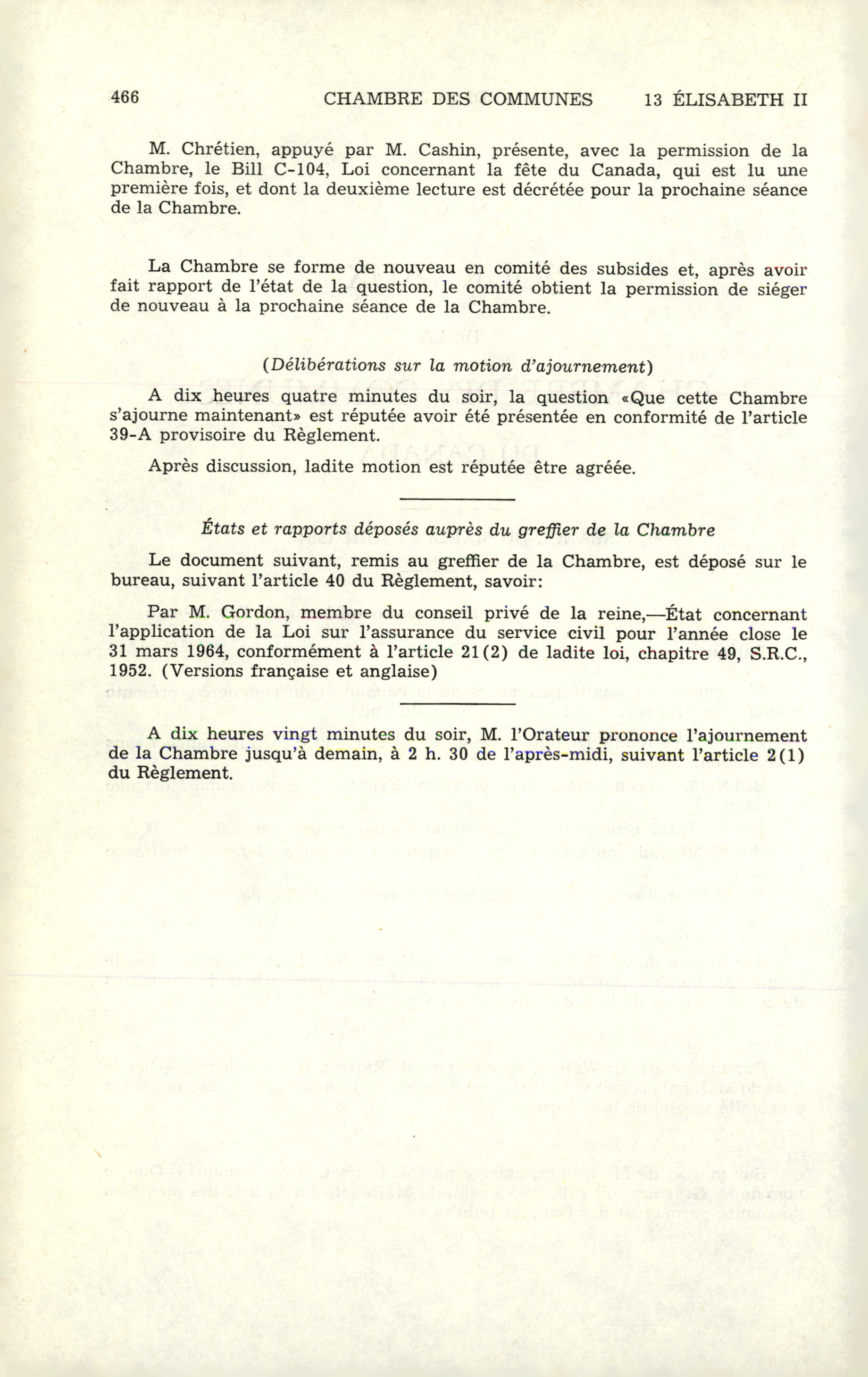 466 CHAMBRE DES COMMUNES 13 ÉLISABETH II

M. Chrétien, appuyé par M. Cashin, présente, avec la permission de la Chambre, le Bill C-104, Loi concernant la fête du Canada, qui est lu une première fois, et dont la deuxième lecture est décrétée pour la prochaine séance de la Chambre.

La Chambre se forme de nouveau en comité des subsides et, après avoir fait rapport de l'état de la question, le comité obtient la permission de siéger de nouveau à la prochaine séance de la Chambre.

(Délibérations sur la motion d'ajournement)

A dix heures quatre minutes du soir, la question «Que cette Chambre s'ajourne maintenant» est réputée avoir été présentée en conformité de l'article 39-A provisoire du Règlement.

Après discussion, ladite motion est réputée être agréée.

États et rapports déposés auprès du greffier de la Chambre

Le document suivant, remis au greffier de la Chambre, est déposé sur le bureau, suivant l'article 40 du Règlement, savoir:

Par M. Gordon, membre du conseil privé de la reine,—État concernant l'application de la Loi sur l'assurance du service civil pour l'année close le 31 mars 1964, conformément à l'article 21(2) de ladite loi, chapitre 49, S.R.C., 1952. (Versions française et anglaise)

A dix heures vingt minutes du soir, M. l'Orateur prononce l'ajournement de la Chambre jusqu'à demain, à 2 h. 30 de l'après-midi, suivant l'article 2(1) du Règlement.